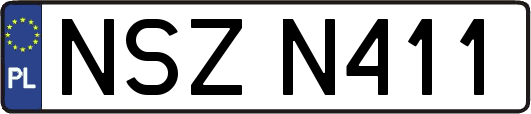 PL
NSZ N411